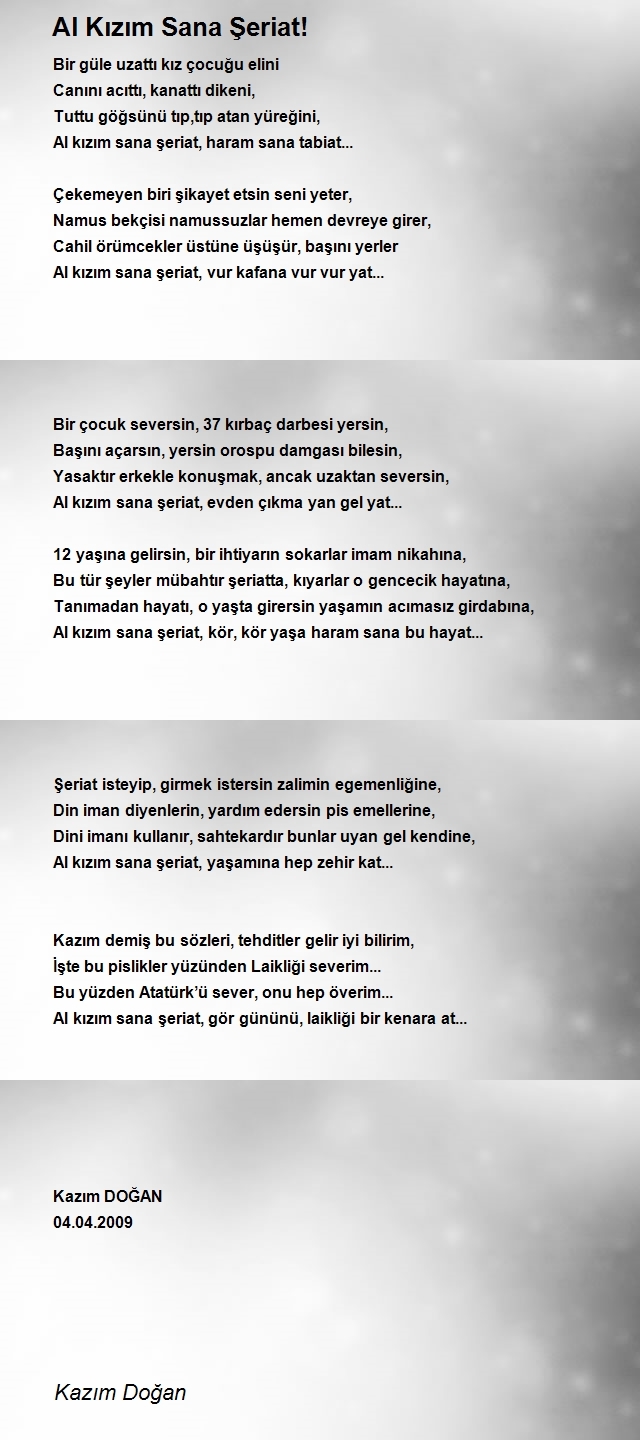 Al Kızım Sana Şeriat!

Bir güle uzattı kız çocuğu elini
Canını acıttı, kanattı dikeni,
Tuttu göğsünü tıp,tıp atan yüreğini,
Al kızım sana şeriat, haram sana tabiat...

Çekemeyen biri şikayet etsin seni yeter,
Namus bekçisi namussuzlar hemen devreye girer,
Cahil örümcekler üstüne üşüşür, başını yerler
Al kızım sana şeriat, vur kafana vur vur yat...

Bir çocuk seversin, 37 kırbaç darbesi yersin,
Başını açarsın, yersin orospu damgası bilesin,
Yasaktır erkekle konuşmak, ancak uzaktan seversin,
Al kızım sana şeriat, evden çıkma yan gel yat...

12 yaşına gelirsin, bir ihtiyarın sokarlar imam nikahına,
Bu tür şeyler mübahtır şeriatta, kıyarlar o gencecik hayatına,
Tanımadan hayatı, o yaşta girersin yaşamın acımasız girdabına,
Al kızım sana şeriat, kör, kör yaşa haram sana bu hayat...

Şeriat isteyip, girmek istersin zalimin egemenliğine,
Din iman diyenlerin, yardım edersin pis emellerine,
Dini imanı kullanır, sahtekardır bunlar uyan gel kendine,
Al kızım sana şeriat, yaşamına hep zehir kat...

Kazım demiş bu sözleri, tehditler gelir iyi bilirim,
İşte bu pislikler yüzünden Laikliği severim...
Bu yüzden Atatürk'ü sever, onu hep överim...
Al kızım sana şeriat, gör gününü, laikliği bir kenara at...

Kazım DOĞAN
04.04.2009

Kazım Doğan